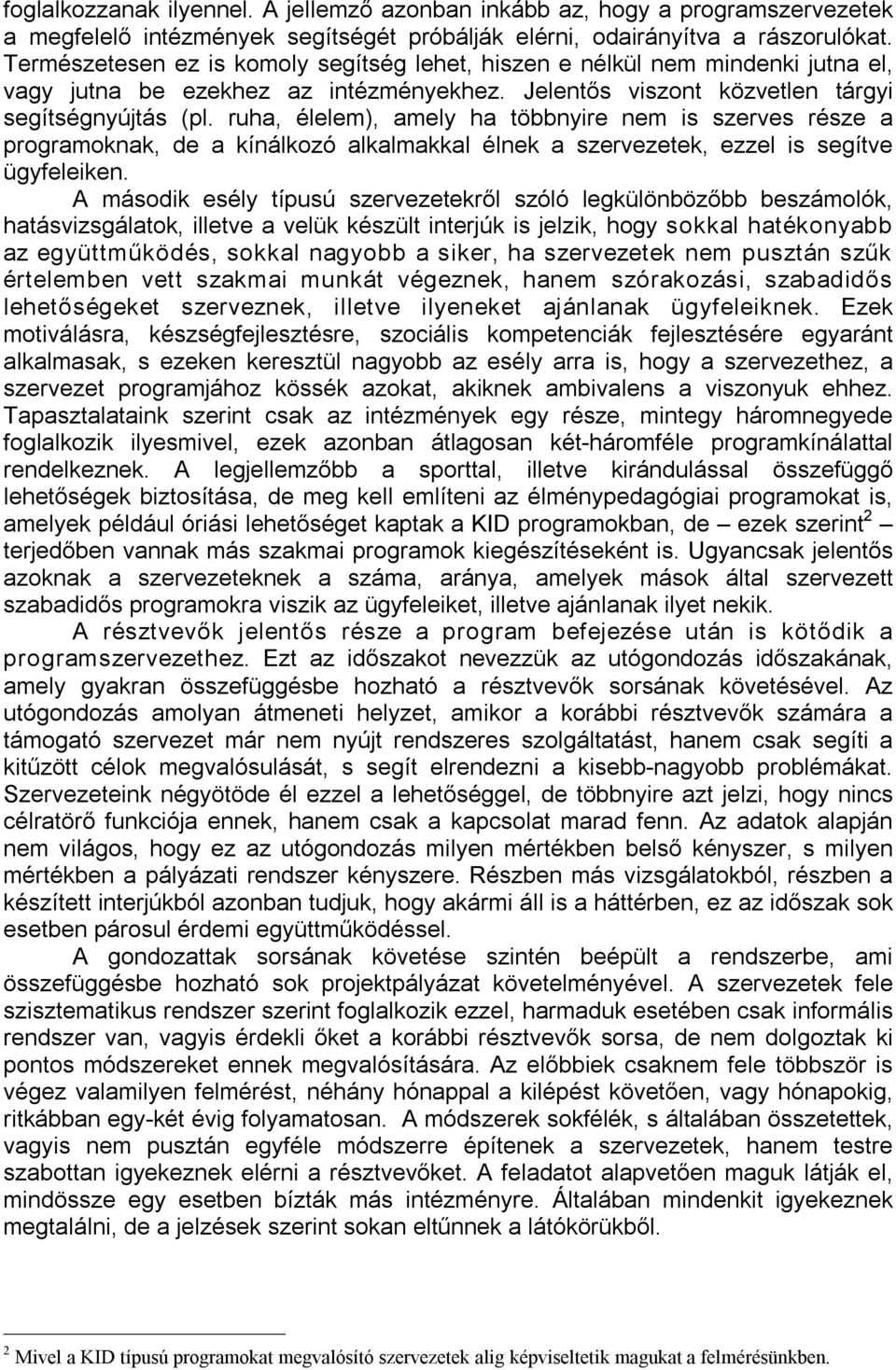 foglalkozzanak ilyennel. A jellemző azonban inkább az, hogy a programszervezetek a megfelelő intézmények segítségét próbálják elérni, odairányítva a rászorulókat. Természetesen ez is komoly segítség lehet, hiszen e nélkül nem mindenki jutna el, vagy jutna be ezekhez az intézményekhez. Jelentős viszont közvetlen tárgyi segítségnyújtás (pl. ruha, élelem), amely ha többnyire nem is szerves része a programoknak, de a kínálkozó alkalmakkal élnek a szervezetek, ezzel is segítve ügyfeleiken.

A második esély típusú szervezetekről szóló legkülönbözőbb beszámolók, hatásvizsgálatok, illetve a velük készült interjúk is jelzik, hogy sokkal hatékonyabb az együttműködés, sokkal nagyobb a siker, ha szervezetek nem pusztán szűk értelemben vett szakmai munkát végeznek, hanem szórakozási, szabadidős lehetőségeket szerveznek, illetve ilyeneket ajánlanak ügyfeleiknek. Ezek motiválásra, készségfejlesztésre, szociális kompetenciák fejlesztésére egyaránt alkalmasak, s ezeken keresztül nagyobb az esély arra is, hogy a szervezethez, a szervezet programjához kössék azokat, akiknek ambivalens a viszonyuk ehhez. Tapasztalataink szerint csak az intézmények egy része, mintegy háromnegyede foglalkozik ilyesmivel, ezek azonban átlagosan két-háromféle programkínálattal rendelkeznek. A legjellemzőbb a sporttal, illetve kirándulással összefüggő lehetőségek biztosítása, de meg kell említeni az élménypedagógiai programokat is, amelyek például óriási lehetőséget kaptak a KID programokban, de – ezek szerint$^2$ – terjedőben vannak más szakmai programok kiegészítéseként is. Ugyancsak jelentős azoknak a szervezeteknek a száma, aránya, amelyek mások által szervezett szabadidős programokra viszik az ügyfeleiket, illetve ajánlanak ilyet nekik.

A résztvevők jelentős része a program befejezése után is kötődik a programszervezethez. Ezt az időszakot nevezzük az utógondozás időszakának, amely gyakran összefüggésbe hozható a résztvevők sorsának követésével. Az utógondozás amolyan átmeneti helyzet, amikor a korábbi résztvevők számára a támogató szervezet már nem nyújt rendszeres szolgáltatást, hanem csak segíti a kitűzött célok megvalósulását, s segít elrendezni a kisebb-nagyobb problémákat. Szervezeteink négyötöde él ezzel a lehetőséggel, de többnyire azt jelzi, hogy nincs célratörő funkciója ennek, hanem csak a kapcsolat marad fenn. Az adatok alapján nem világos, hogy ez az utógondozás milyen mértékben belső kényszer, s milyen mértékben a pályázati rendszer kényszere. Részben más vizsgálatokból, részben a készített interjúkból azonban tudjuk, hogy akármi áll is a háttérben, ez az időszak sok esetben párosul érdemi együttműködéssel.

A gondozattak sorsának követése szintén beépült a rendszerbe, ami összefüggésbe hozható sok projektpályázat követelményével. A szervezetek fele szisztematikus rendszer szerint foglalkozik ezzel, harmaduk esetében csak informális rendszer van, vagyis érdekli őket a korábbi résztvevők sorsa, de nem dolgoztak ki pontos módszereket ennek megvalósítására. Az előbbiek csaknem fele többször is végez valamilyen felmérést, néhány hónappal a kilépést követően, vagy hónapokig, ritkábban egy-két évig folyamatosan. A módszerek sokfélék, s általában összetettek, vagyis nem pusztán egyféle módszerre építenek a szervezetek, hanem testre szabottan igyekeznek elérni a résztvevőket. A feladatot alapvetően maguk látják el, mindössze egy esetben bízták más intézményre. Általában mindenkit igyekeznek megtalálni, de a jelzések szerint sokan eltűnnek a látókörükből.

$^2$ Mivel a KID típusú programokat megvalósító szervezetek alig képviseltetik magukat a felmérésünkben.